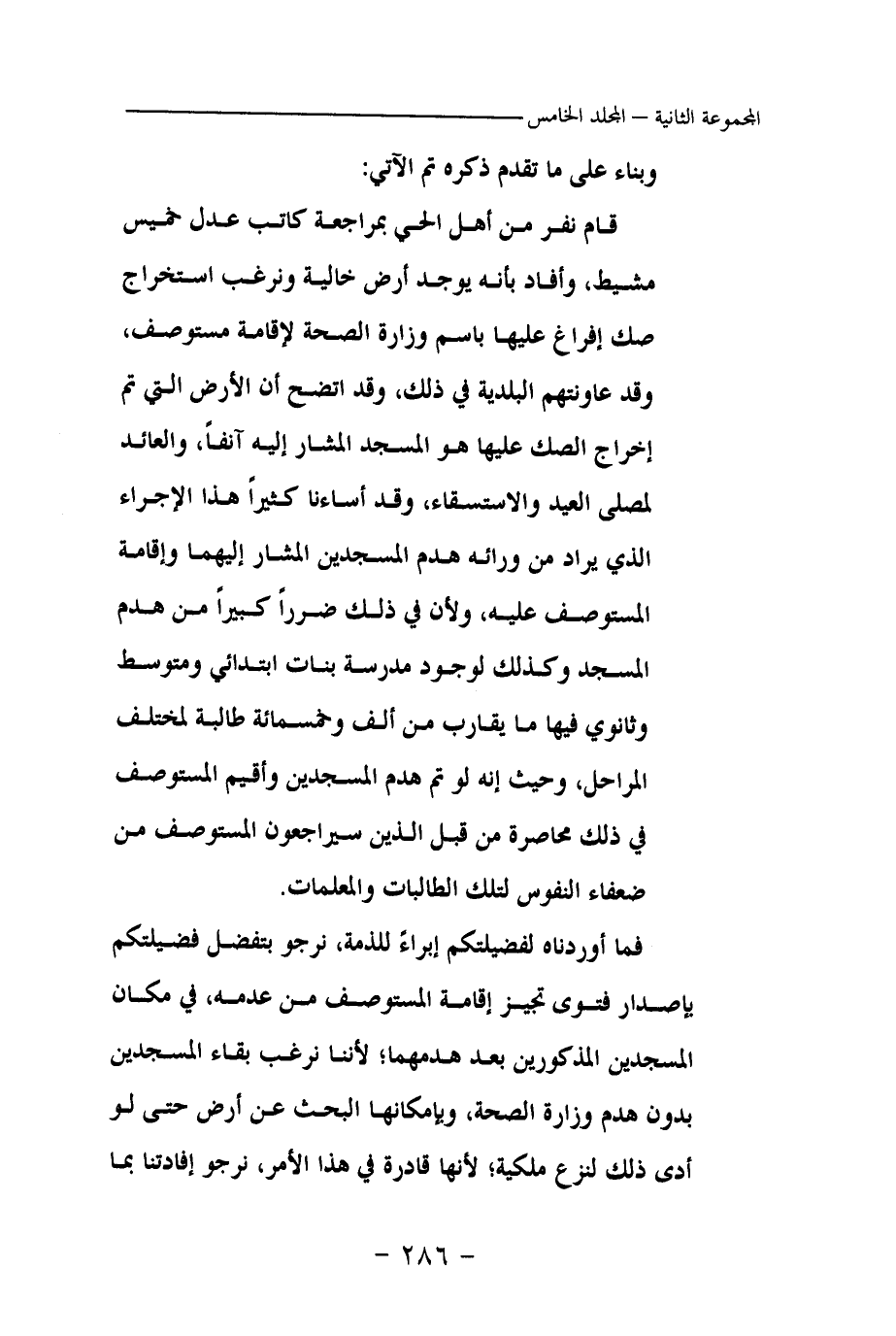 المجموعة الثانية – المجلد الخامس

وبناء على ما تقدم ذكره تم الآتي:

قام نفر من أهل الحي بمراجعة كاتب عدل خميس مشيط، وأفاد بأنه يوجد أرض خالية ونرغب استخراج صك إفراغ عليها باسم وزارة الصحة لإقامة مستوصف، وقد عاونتهم البلدية في ذلك، وقد اتضح أن الأرض التي تم إخراج الصك عليها هو المسجد المشار إليه آنفاً، والعائد لمصلى العيد والاستسقاء، وقد أساءنا كثيراً هذا الإجراء الذي يراد من ورائه هدم المسجدين المشار إليهما وإقامة المستوصف عليه، ولأن في ذلك ضرراً كبيراً من هدم المسجد وكذلك لوجود مدرسة بنات ابتدائي ومتوسط وثانوي فيها ما يقارب من ألف وخمسمائة طالبة لمختلف المراحل، وحيث إنه لو تم هدم المسجدين وأقيم المستوصف في ذلك محاصرة من قبل الذين سيراجعون المستوصف من ضعفاء النفوس لتلك الطالبات والمعلمات.

فما أوردناه لفضيلتكم إبراءً للذمة، نرجو بتفضل فضيلتكم بإصدار فتوى تجيز إقامة المستوصف من عدمه، في مكان المسجدين المذكورين بعد هدمهما؛ لأننا نرغب بقاء المسجدين بدون هدم وزارة الصحة، وبإمكانها البحث عن أرض حتى لو أدى ذلك لنزع ملكية؛ لأنها قادرة في هذا الأمر، نرجو إفادتنا بما

– ٢٨٦ –